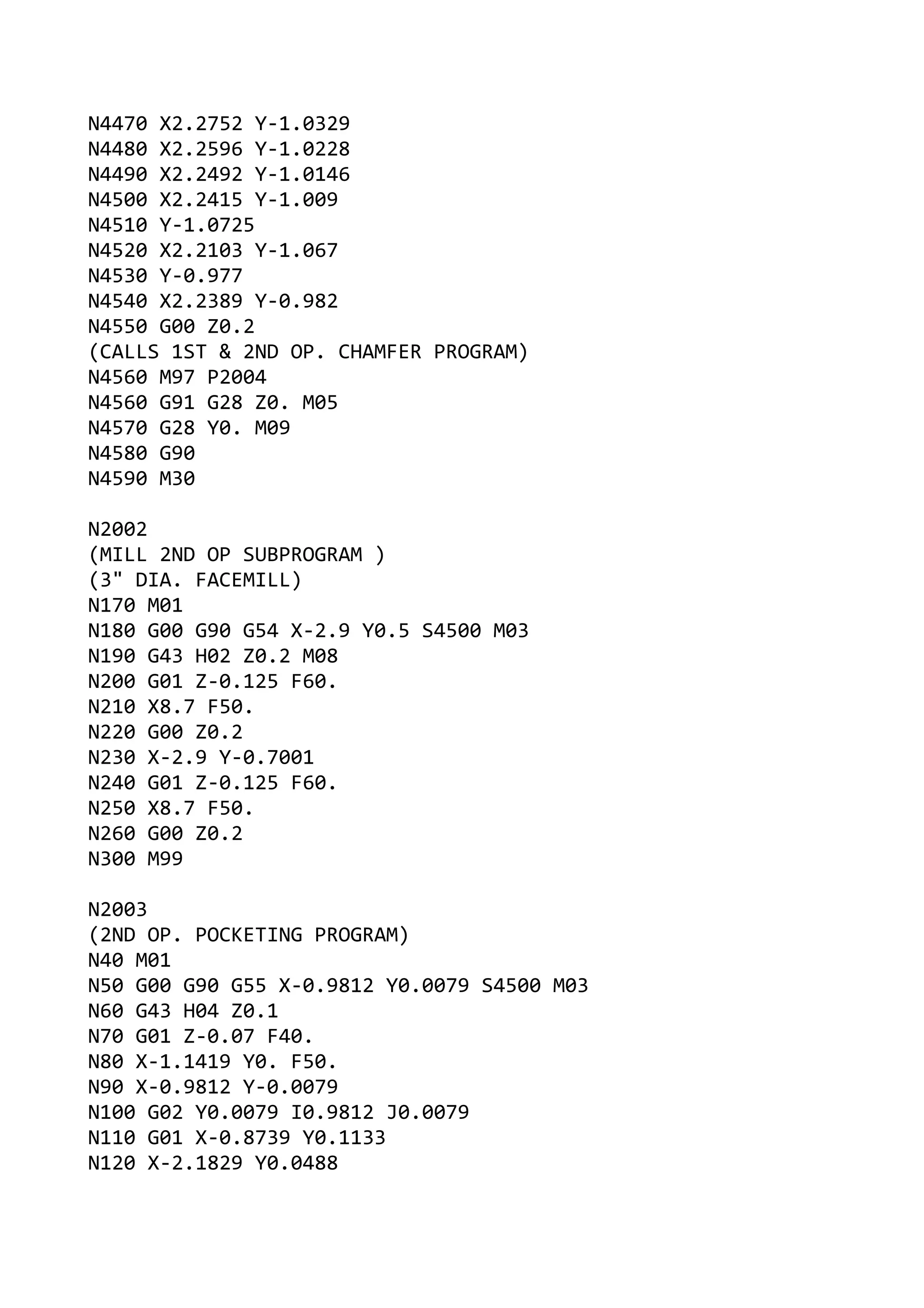 N4470 X2.2752 Y-1.0329
N4480 X2.2596 Y-1.0228
N4490 X2.2492 Y-1.0146
N4500 X2.2415 Y-1.009
N4510 Y-1.0725
N4520 X2.2103 Y-1.067
N4530 Y-0.977
N4540 X2.2389 Y-0.982
N4550 G00 Z0.2
(CALLS 1ST & 2ND OP. CHAMFER PROGRAM)
N4560 M97 P2004
N4560 G91 G28 Z0. M05
N4570 G28 Y0. M09
N4580 G90
N4590 M30

N2002
(MILL 2ND OP SUBPROGRAM )
(3" DIA. FACEMILL)
N170 M01
N180 G00 G90 G54 X-2.9 Y0.5 S4500 M03
N190 G43 H02 Z0.2 M08
N200 G01 Z-0.125 F60.
N210 X8.7 F50.
N220 G00 Z0.2
N230 X-2.9 Y-0.7001
N240 G01 Z-0.125 F60.
N250 X8.7 F50.
N260 G00 Z0.2
N300 M99

N2003
(2ND OP. POCKETING PROGRAM)
N40 M01
N50 G00 G90 G55 X-0.9812 Y0.0079 S4500 M03
N60 G43 H04 Z0.1
N70 G01 Z-0.07 F40.
N80 X-1.1419 Y0. F50.
N90 X-0.9812 Y-0.0079
N100 G02 Y0.0079 I0.9812 J0.0079
N110 G01 X-0.8739 Y0.1133
N120 X-2.1829 Y0.0488